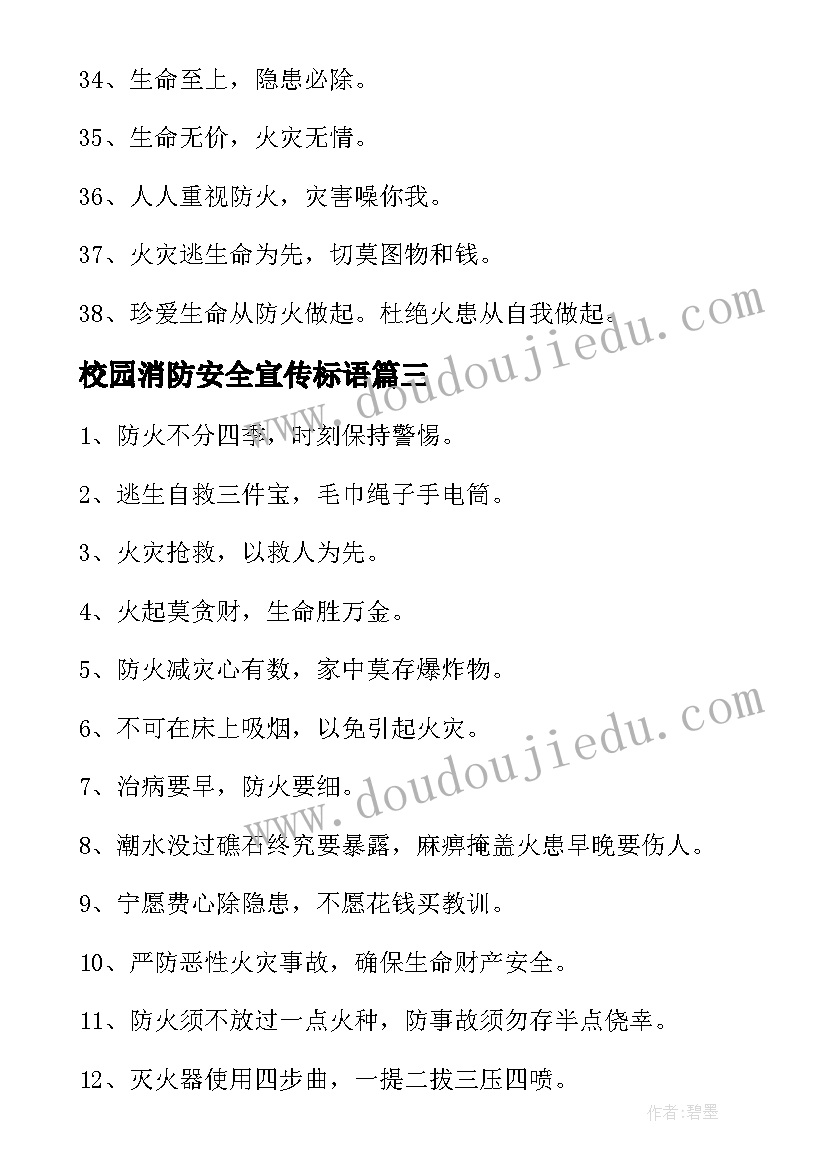 34、生命至上，隐患必除。

35、生命无价，火灾无情。

36、人人重视防火，灾害噪你我。

37、火灾逃生命为先，切莫图物和钱。

38、珍爱生命从防火做起。杜绝火患从自我做起。

校园消防安全宣传标语篇三

1、防火不分四季，时刻保持警惕。

2、逃生自救三件宝，毛巾绳子手电筒。

3、火灾抢救，以救人为先。

4、火起莫贪财，生命胜万金。

5、防火减灾心有数，家中莫存爆炸物。

6、不可在床上吸烟，以免引起火灾。

7、治病要早，防火要细。

8、潮水没过礁石终究要暴露，麻痹掩盖火患早晚要伤人。

9、宁愿费心除隐患，不愿花钱买教训。

10、严防恶性火灾事故，确保生命财产安全。

11、防火须不放过一点火种，防事故须勿存半点侥幸。

12、灭火器使用四步曲，一提二拔三压四喷。

www.doudoujiedu.com

www.doudoujiedu.com

作者:碧墨